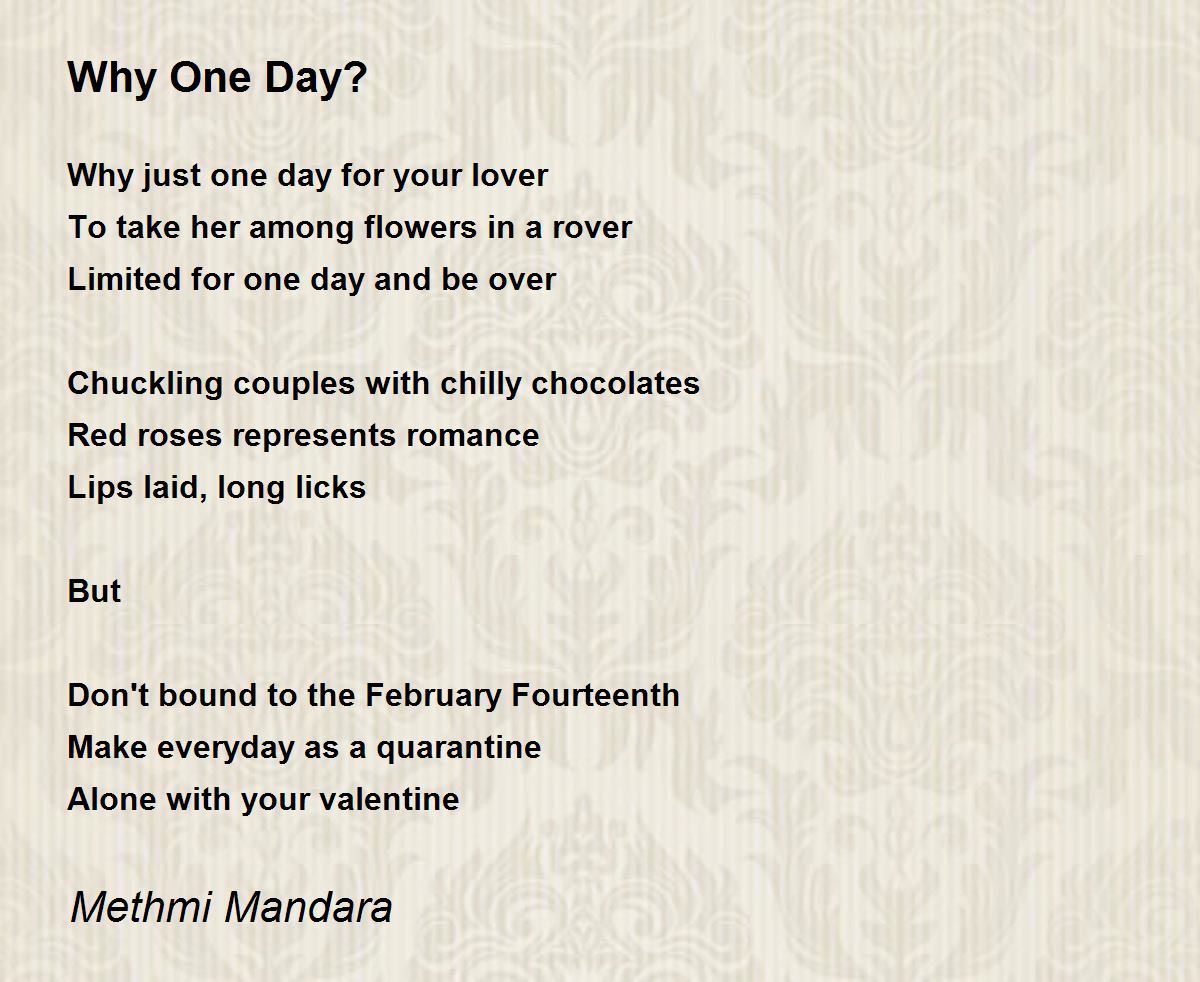 Why One Day?

Why just one day for your lover
To take her among flowers in a rover
Limited for one day and be over

Chuckling couples with chilly chocolates
Red roses represents romance
Lips laid, long licks

But

Don't bound to the February Fourteenth
Make everyday as a quarantine
Alone with your valentine

Methmi Mandara